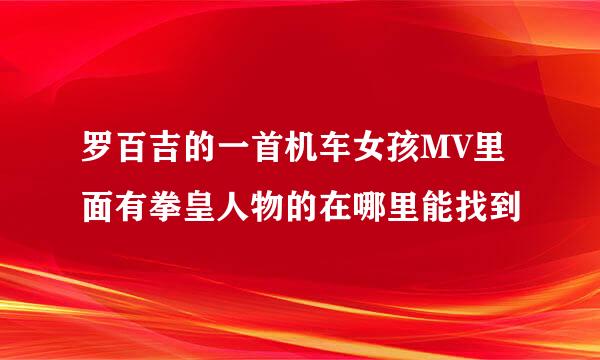 罗百吉的一首机车女孩MV里面有拳皇人物的在哪里能找到